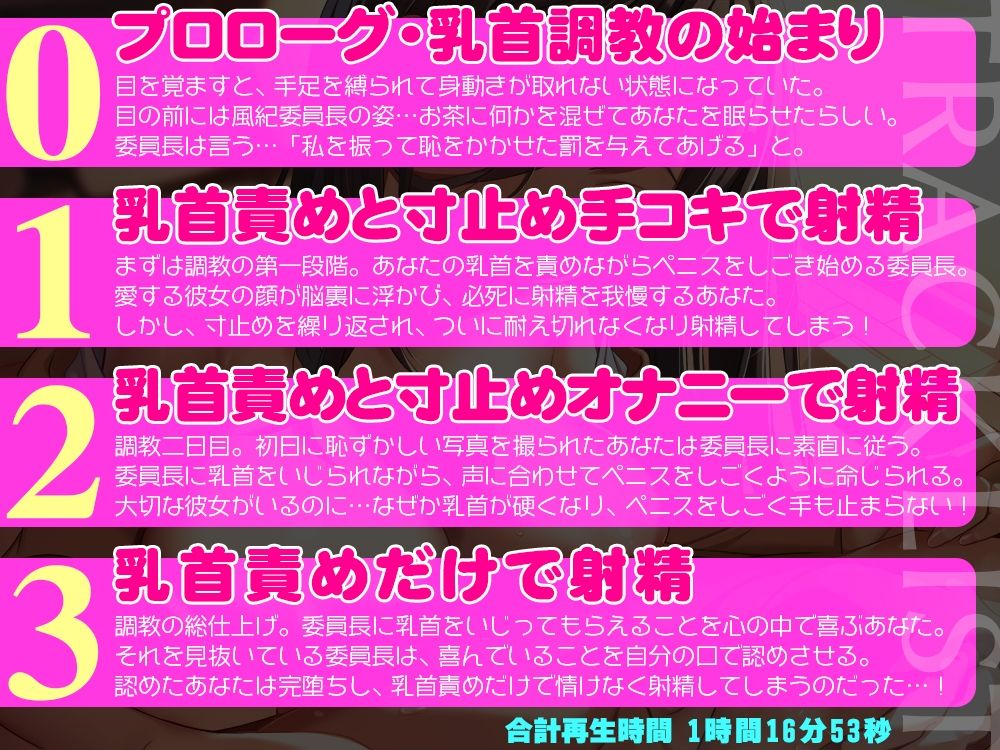 0
プロローグ・乳首調教の始まり
目を覚ますと、手足を縛られて身動きが取れない状態になっていた。
目の前には風紀委員長の姿…お茶に何かを混ぜてあなたを眠らせたらしい。
委員長は言う…「私を振って恥をかかせた罰を与えてあげる」と。

1
乳首責めと寸止め手コキで射精
まずは調教の第一段階。あなたの乳首を責めながらペニスをしごき始める委員長。
愛する彼女の顔が脳裏に浮かび、必死に射精を我慢するあなた。
しかし、寸止めを繰り返され、ついに耐え切れなくなり射精してしまう！

2
乳首責めと寸止めオナニーで射精
調教二日目。初日に恥ずかしい写真を撮られたあなたは委員長に素直に従う。
委員長に乳首をいじられながら、声に合わせてペニスをしごくように命じられる。
大切な彼女がいるのに…なぜか乳首が硬くなり、ペニスをしごく手も止まらない！

3
乳首責めだけで射精
調教の総仕上げ。委員長に乳首をいじってもらえることを心の中で喜ぶあなた。
それを見抜いている委員長は、喜んでいることを自分の口で認めさせる。
認めたあなたは完堕ちし、乳首責めだけで情けなく射精してしまうのだった…！

合計再生時間 1時間16分53秒

TRACK LIST